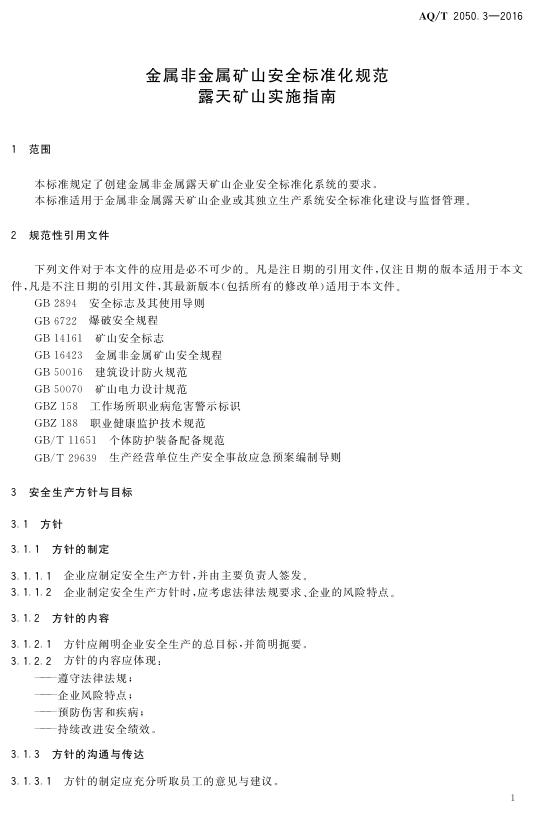 AQ/T 2050.3—2016

金属非金属矿山安全标准化规范
露天矿山实施指南

1 范围

本标准规定了创建金属非金属露天矿山企业安全标准化系统的要求。

本标准适用于金属非金属露天矿山企业或其独立生产系统安全标准化建设与监督管理。

2 规范性引用文件

下列文件对于本文件的应用是必不可少的。凡是注日期的引用文件，仅注日期的版本适用于本文件，凡是不注日期的引用文件，其最新版本(包括所有的修改单)适用于本文件。

GB 2894 安全标志及其使用导则
GB 6722 爆破安全规程
GB 14161 矿山安全标志
GB 16423 金属非金属矿山安全规程
GB 50016 建筑设计防火规范
GB 50070 矿山电力设计规范
GBZ 158 工作场所职业病危害警示标识
GBZ 188 职业健康监护技术规范
GB/T 11651 个体防护装备配备规范
GB/T 29639 生产经营单位生产安全事故应急预案编制导则

3 安全生产方针与目标

3.1 方针

3.1.1 方针的制定

3.1.1.1 企业应制定安全生产方针，并由主要负责人签发。
3.1.1.2 企业制定安全生产方针时，应考虑法律法规要求、企业的风险特点。

3.1.2 方针的内容

3.1.2.1 方针应阐明企业安全生产的总目标，并简明扼要。
3.1.2.2 方针的内容应体现：
——遵守法律法规；
——企业风险特点；
——预防伤害和疾病；
——持续改进安全绩效。

3.1.3 方针的沟通与传达

3.1.3.1 方针的制定应充分听取员工的意见与建议。

1